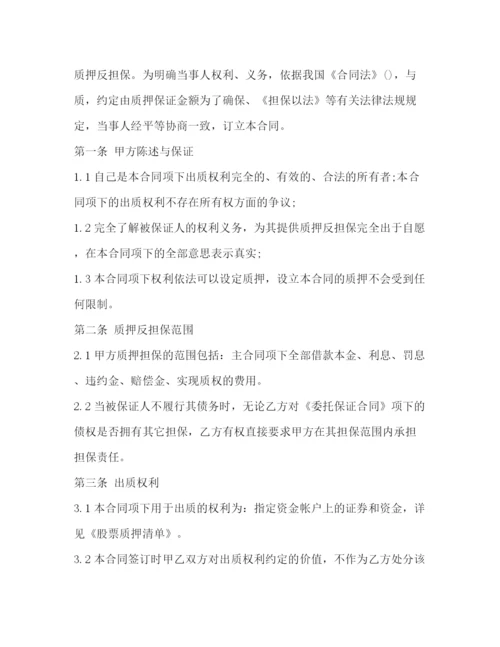 质押反担保。为明确当事人权利、义务，依据我国《合同法》()，与质，约定由质押保证金额为了确保、《担保以法》等有关法律法规规定，当事人经平等协商一致，订立本合同。

第一条 甲方陈述与保证

1.1 自己是本合同项下出质权利完全的、有效的、合法的所有者;本合同项下的出质权利不存在所有权方面的争议;

1.2 完全了解被保证人的权利义务，为其提供质押反担保完全出于自愿，在本合同项下的全部意思表示真实;

1.3 本合同项下权利依法可以设定质押，设立本合同的质押不会受到任何限制。

第二条 质押反担保范围

2.1 甲方质押担保的范围包括：主合同项下全部借款本金、利息、罚息、违约金、赔偿金、实现质权的费用。

2.2 当被保证人不履行其债务时，无论乙方对《委托保证合同》项下的债权是否拥有其它担保，乙方有权直接要求甲方在其担保范围内承担担保责任。

第三条 出质权利

3.1 本合同项下用于出质的权利为：指定资金帐户上的证券和资金，详见《股票质押清单》。

3.2 本合同签订时甲乙双方对出质权利约定的价值，不作为乙方处分该